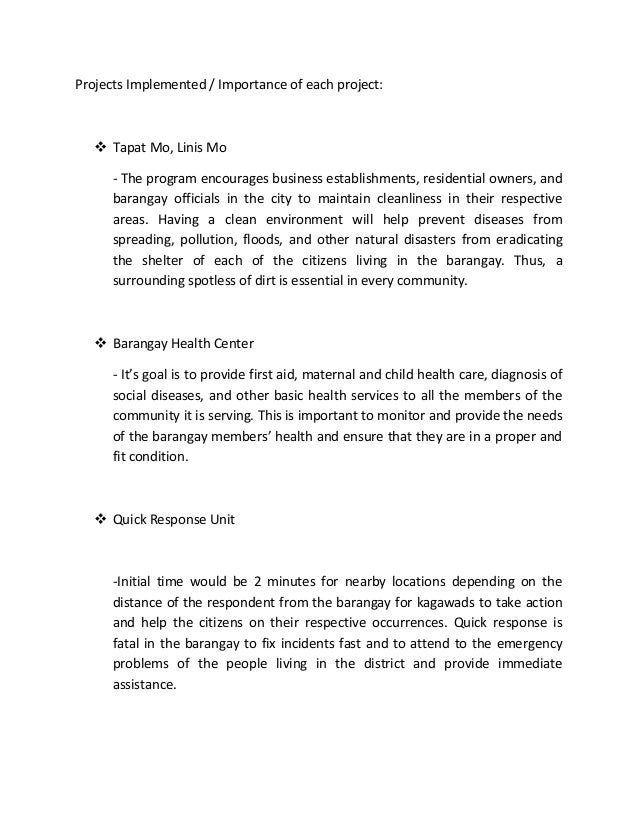 Projects Implemented / Importance of each project:

❖ Tapat Mo, Linis Mo

- The program encourages business establishments, residential owners, and barangay officials in the city to maintain cleanliness in their respective areas. Having a clean environment will help prevent diseases from spreading, pollution, floods, and other natural disasters from eradicating the shelter of each of the citizens living in the barangay. Thus, a surrounding spotless of dirt is essential in every community.

❖ Barangay Health Center

- It's goal is to provide first aid, maternal and child health care, diagnosis of social diseases, and other basic health services to all the members of the community it is serving. This is important to monitor and provide the needs of the barangay members' health and ensure that they are in a proper and fit condition.

❖ Quick Response Unit

-Initial time would be 2 minutes for nearby locations depending on the distance of the respondent from the barangay for kagawads to take action and help the citizens on their respective occurrences. Quick response is fatal in the barangay to fix incidents fast and to attend to the emergency problems of the people living in the district and provide immediate assistance.